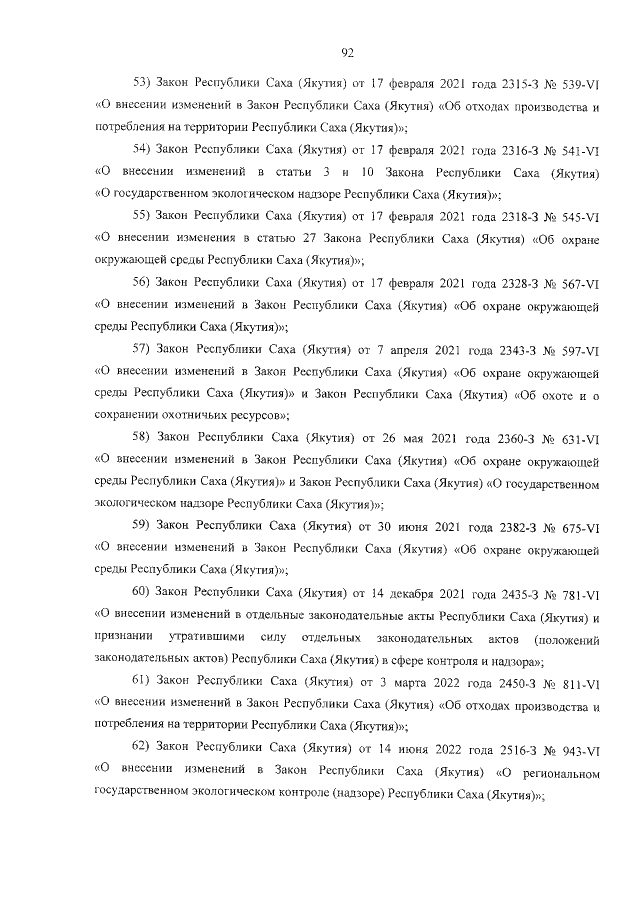 92

53) Закон Республики Саха (Якутия) от 17 февраля 2021 года 2315-З № 539-VI «О внесении изменений в Закон Республики Саха (Якутия) «Об отходах производства и потребления на территории Республики Саха (Якутия)»;

54) Закон Республики Саха (Якутия) от 17 февраля 2021 года 2316-З № 541-VI «О внесении изменений в статьи 3 и 10 Закона Республики Саха (Якутия) «О государственном экологическом надзоре Республики Саха (Якутия)»;

55) Закон Республики Саха (Якутия) от 17 февраля 2021 года 2318-З № 545-VI «О внесении изменения в статью 27 Закона Республики Саха (Якутия) «Об охране окружающей среды Республики Саха (Якутия)»;

56) Закон Республики Саха (Якутия) от 17 февраля 2021 года 2328-З № 567-VI «О внесении изменений в Закон Республики Саха (Якутия) «Об охране окружающей среды Республики Саха (Якутия)»;

57) Закон Республики Саха (Якутия) от 7 апреля 2021 года 2343-З № 597-VI «О внесении изменений в Закон Республики Саха (Якутия) «Об охране окружающей среды Республики Саха (Якутия)» и Закон Республики Саха (Якутия) «Об охоте и о сохранении охотничьих ресурсов»;

58) Закон Республики Саха (Якутия) от 26 мая 2021 года 2360-З № 631-VI «О внесении изменений в Закон Республики Саха (Якутия) «Об охране окружающей среды Республики Саха (Якутия)» и Закон Республики Саха (Якутия) «О государственном экологическом надзоре Республики Саха (Якутия)»;

59) Закон Республики Саха (Якутия) от 30 июня 2021 года 2382-З № 675-VI «О внесении изменений в Закон Республики Саха (Якутия) «Об охране окружающей среды Республики Саха (Якутия)»;

60) Закон Республики Саха (Якутия) от 14 декабря 2021 года 2435-З № 781-VI «О внесении изменений в отдельные законодательные акты Республики Саха (Якутия) и признании утратившими силу отдельных законодательных актов (положений законодательных актов) Республики Саха (Якутия) в сфере контроля и надзора»;

61) Закон Республики Саха (Якутия) от 3 марта 2022 года 2450-З № 811-VI «О внесении изменений в Закон Республики Саха (Якутия) «Об отходах производства и потребления на территории Республики Саха (Якутия)»;

62) Закон Республики Саха (Якутия) от 14 июня 2022 года 2516-З № 943-VI «О внесении изменений в Закон Республики Саха (Якутия) «О региональном государственном экологическом контроле (надзоре) Республики Саха (Якутия)»;